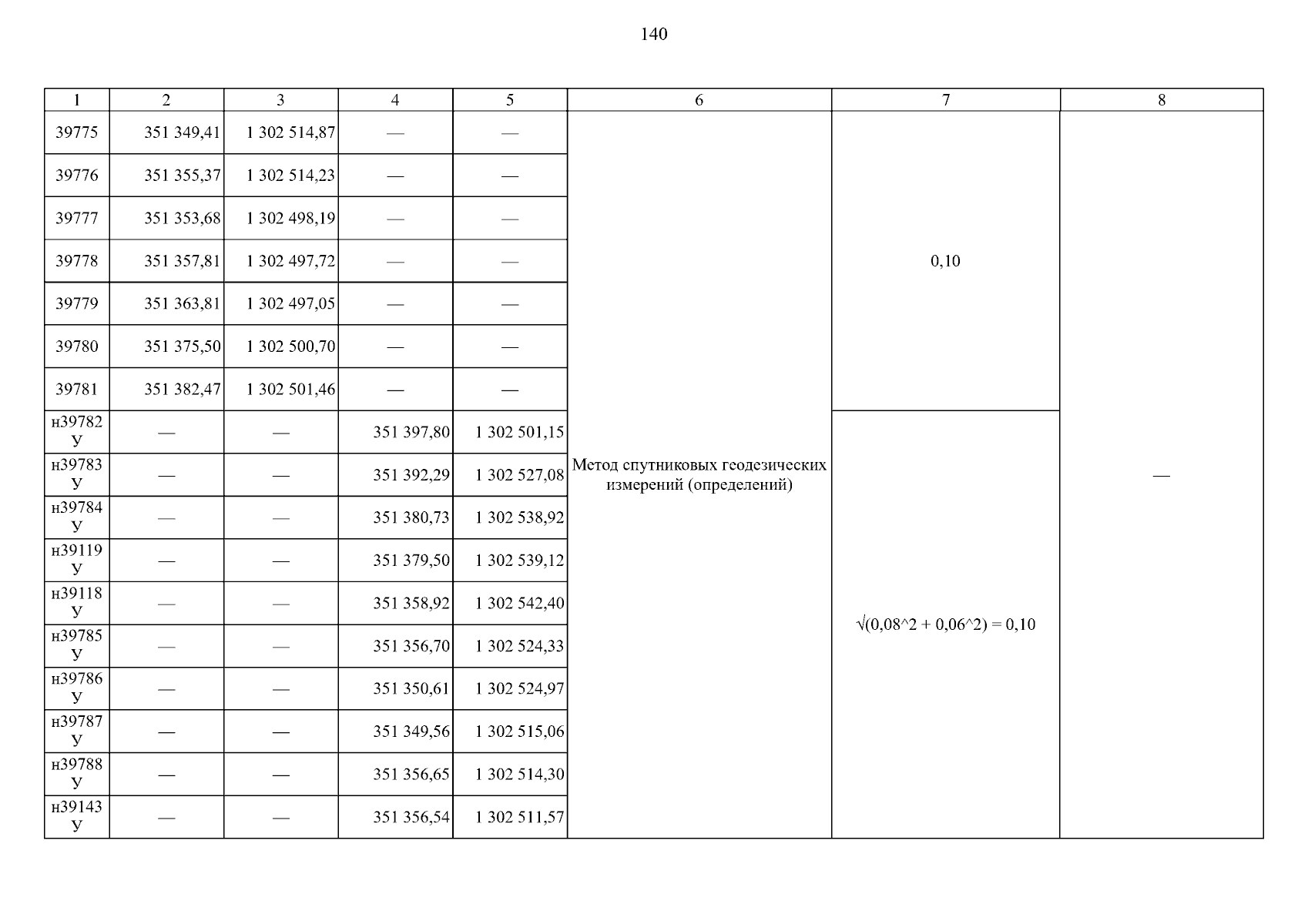 140

| 1 | 2 | 3 | 4 | 5 | 6 | 7 | 8 |
|---|---|---|---|---|---|---|---|
| 39775 | 351 349,41 | 1 302 514,87 | — | — | Метод спутниковых геодезических измерений (определений) | 0,10 | — |
| 39776 | 351 355,37 | 1 302 514,23 | — | — | | | |
| 39777 | 351 353,68 | 1 302 498,19 | — | — | | | |
| 39778 | 351 357,81 | 1 302 497,72 | — | — | | | |
| 39779 | 351 363,81 | 1 302 497,05 | — | — | | | |
| 39780 | 351 375,50 | 1 302 500,70 | — | — | | | |
| 39781 | 351 382,47 | 1 302 501,46 | — | — | | | |
| н39782 У | — | — | 351 397,80 | 1 302 501,15 | | √(0,08^2 + 0,06^2) = 0,10 | |
| н39783 У | — | — | 351 392,29 | 1 302 527,08 | | | |
| н39784 У | — | — | 351 380,73 | 1 302 538,92 | | | |
| н39119 У | — | — | 351 379,50 | 1 302 539,12 | | | |
| н39118 У | — | — | 351 358,92 | 1 302 542,40 | | | |
| н39785 У | — | — | 351 356,70 | 1 302 524,33 | | | |
| н39786 У | — | — | 351 350,61 | 1 302 524,97 | | | |
| н39787 У | — | — | 351 349,56 | 1 302 515,06 | | | |
| н39788 У | — | — | 351 356,65 | 1 302 514,30 | | | |
| н39143 У | — | — | 351 356,54 | 1 302 511,57 | | | |